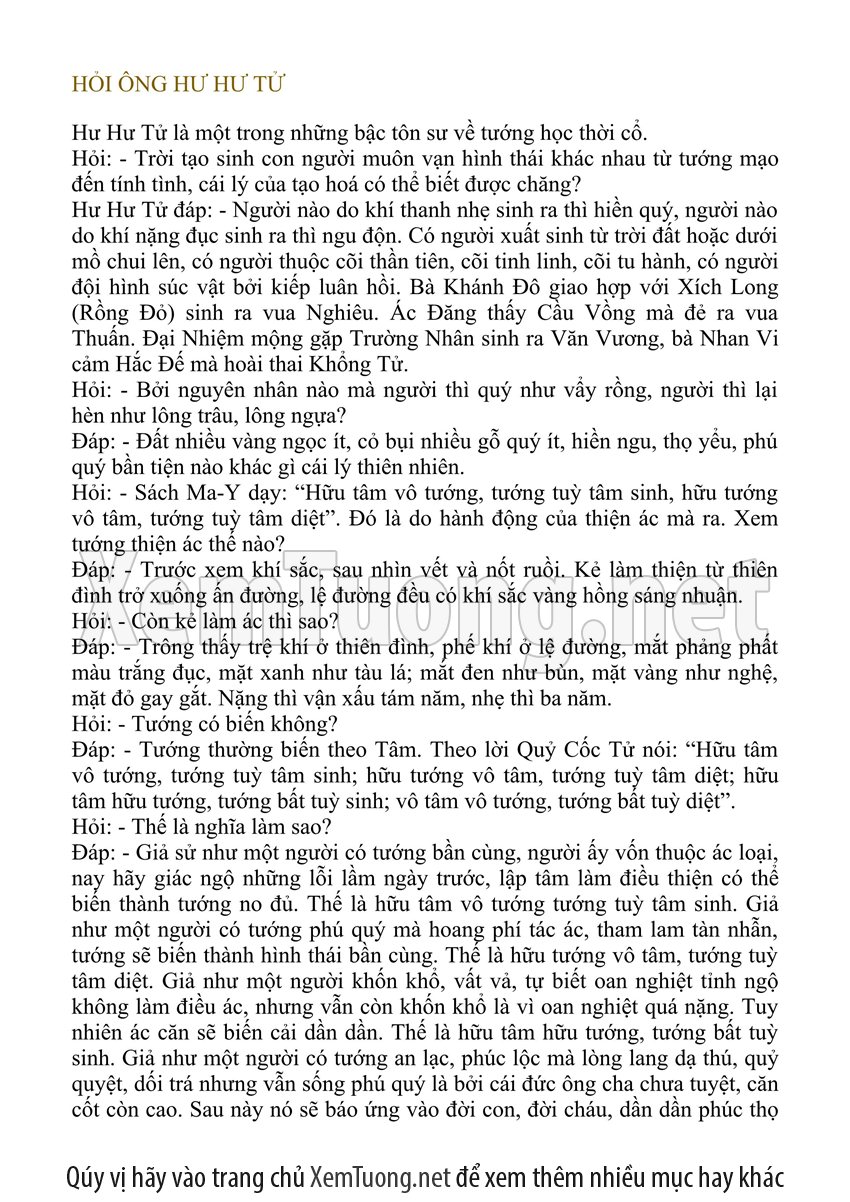 HỎI ÔNG HƯ HƯ TỬ

Hư Hư Tử là một trong những bậc tôn sư về tướng học thời cổ.
Hỏi: - Trời tạo sinh con người muôn vạn hình thái khác nhau từ tướng mạo đến tính tình, cái lý của tạo hoá có thể biết được chăng?
Hư Hư Tử đáp: - Người nào do khí thanh nhẹ sinh ra thì hiền quý, người nào do khí nặng đục sinh ra thì ngu độn. Có người xuất sinh từ trời đất hoặc dưới mồ chui lên, có người thuộc cõi thần tiên, cõi tinh linh, cõi tu hành, có người đội hình súc vật bởi kiếp luân hồi. Bà Khánh Đô giao hợp với Xích Long (Rồng Đỏ) sinh ra vua Nghiêu. Ác Đăng thấy Cầu Vồng mà đẻ ra vua Thuấn. Đại Nhiệm mộng gặp Trường Nhân sinh ra Văn Vương, bà Nhan Vi cảm Hắc Đế mà hoài thai Khổng Tử.
Hỏi: - Bởi nguyên nhân nào mà người thì quý như vẩy rồng, người thì lại hèn như lông trâu, lông ngựa?
Đáp: - Đất nhiều vàng ngọc ít, cỏ bụi nhiều gỗ quý ít, hiền ngu, thọ yểu, phú quý bần tiện nào khác gì cái lý thiên nhiên.
Hỏi: - Sách Ma-Y dạy: “Hữu tâm vô tướng, tướng tuỳ tâm sinh, hữu tướng vô tâm, tướng tuỳ tâm diệt”. Đó là do hành động của thiện ác mà ra. Xem tướng thiện ác thế nào?
Đáp: - Trước xem khí sắc, sau nhìn vết và nốt ruồi. Kẻ làm thiện từ thiên đình trở xuống ấn đường, lệ đường đều có khí sắc vàng hồng sáng nhuận.
Hỏi: - Còn kẻ làm ác thì sao?
Đáp: - Trông thấy trệ khí ở thiên đình, phế khí ở lệ đường, mắt phảng phất màu trắng đục, mặt xanh như tàu lá; mặt đen như bùn, mặt vàng như nghệ, mặt đỏ gay gắt. Nặng thì vận xấu tám năm, nhẹ thì ba năm.
Hỏi: - Tướng có biến không?
Đáp: - Tướng thường biến theo Tâm. Theo lời Quỷ Cốc Tử nói: “Hữu tâm vô tướng, tướng tuỳ tâm sinh; hữu tướng vô tâm, tướng tuỳ tâm diệt; hữu tâm hữu tướng, tướng bất tuỳ sinh; vô tâm vô tướng, tướng bất tuỳ diệt”.
Hỏi: - Thế là nghĩa làm sao?
Đáp: - Giả sử như một người có tướng bần cùng, người ấy vốn thuộc ác loại, nay hãy giác ngộ những lỗi lầm ngày trước, lập tâm làm điều thiện có thể biến thành tướng no đủ. Thế là hữu tâm vô tướng tướng tuỳ tâm sinh. Giả như một người có tướng phú quý mà hoang phí tác ác, tham lam tàn nhẫn, tướng sẽ biến thành hình thái bần cùng. Thế là hữu tướng vô tâm, tướng tuỳ tâm diệt. Giả như một người khốn khổ, vất vả, tự biết oan nghiệt tỉnh ngộ không làm điều ác, nhưng vẫn còn khốn khổ là vì oan nghiệt quá nặng. Tuy nhiên ác căn sẽ biến cải dần dần. Thế là hữu tâm hữu tướng, tướng bất tuỳ sinh. Giả như một người có tướng an lạc, phúc lộc mà lòng lang dạ thú, quỷ quyệt, dối trá nhưng vẫn sống phú quý là bởi cái đức ông cha chưa tuyệt, căn cốt còn cao. Sau này nó sẽ báo ứng vào đời con, đời cháu, dần dần phúc thọ

XemTuong.net

Qúy vị hãy vào trang chủ XemTuong.net để xem thêm nhiều mục hay khác